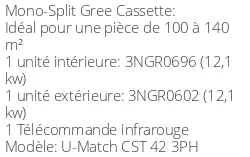 Mono-Split Gree Cassette:
Idéal pour une pièce de 100 à 140 m²
1 unité intérieure: 3NGR0696 (12,1 kw)
1 unité extérieure: 3NGR0602 (12,1 kw)
1 Télécommande infrarouge
Modèle: U-Match CST 42 3PH